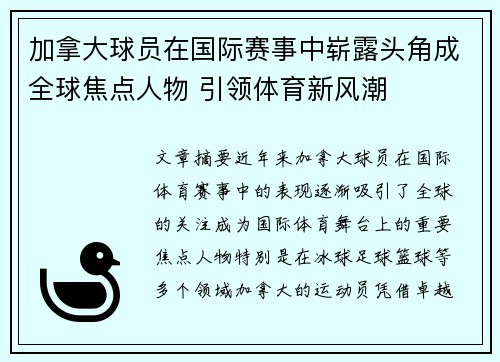 加拿大球员在国际赛事中崭露头角成全球焦点人物 引领体育新风潮

文章摘要近年来加拿大球员在国际体育赛事中的表现逐渐吸引了全球的关注成为国际体育舞台上的重要焦点人物特别是在冰球足球篮球等多个领域加拿大的运动员凭借卓越